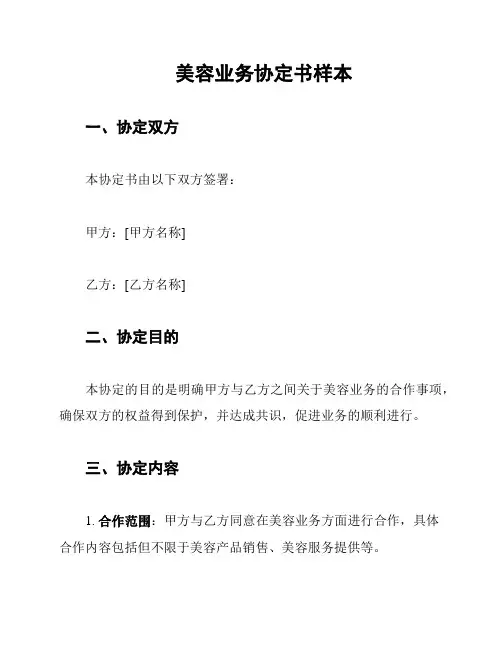 美容业务协定书样本

一、协定双方

本协定书由以下双方签署：

甲方：[甲方名称]

乙方：[乙方名称]

二、协定目的

本协定的目的是明确甲方与乙方之间关于美容业务的合作事项，确保双方的权益得到保护，并达成共识，促进业务的顺利进行。

三、协定内容

1. 合作范围：甲方与乙方同意在美容业务方面进行合作，具体合作内容包括但不限于美容产品销售、美容服务提供等。